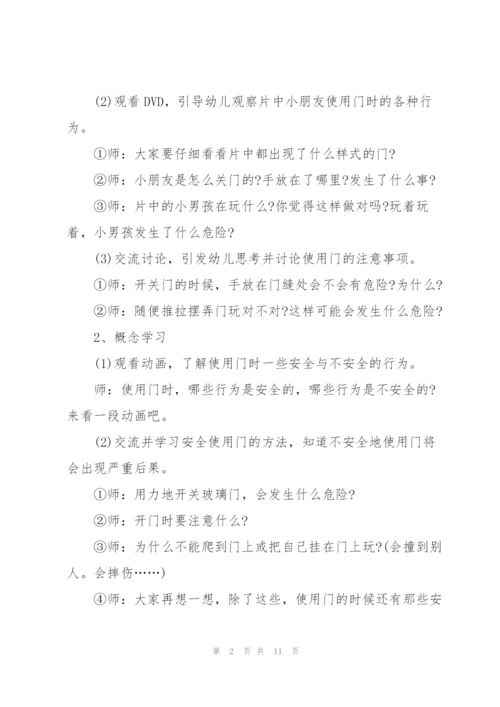 (2)观看 DVD，引导幼儿观察片中小朋友使用门时的各种行为。

①师：大家要仔细看看片中都出现了什么样式的门?

②师：小朋友是怎么关门的?手放在了哪里?发生了什么事?

③师：片中的小男孩在玩什么?你觉得这样做对吗?玩着玩着，小男孩发生了什么危险?

(3)交流讨论，引发幼儿思考并讨论使用门的注意事项。

①师：开关门的时候，手放在门缝处会不会有危险?为什么?

②师：随便推拉摆弄门玩对不对?这样可能会发生什么危险?

2、概念学习

(1)观看动画，了解使用门时一些安全与不安全的行为。

师：使用门时，哪些行为是安全的，哪些行为是不安全的?来看一段动画吧。

(2)交流并学习安全使用门的方法，知道不安全地使用门将会出现严重后果。

①师：用力地开关玻璃门，会发生什么危险?

②师：开门时要注意什么?

③师：为什么不能爬到门上或把自己挂在门上玩?(会撞到别人。会摔伤……)

④师：大家再想一想，除了这些，使用门的时候还有那些安

第 2 页 共 11 页